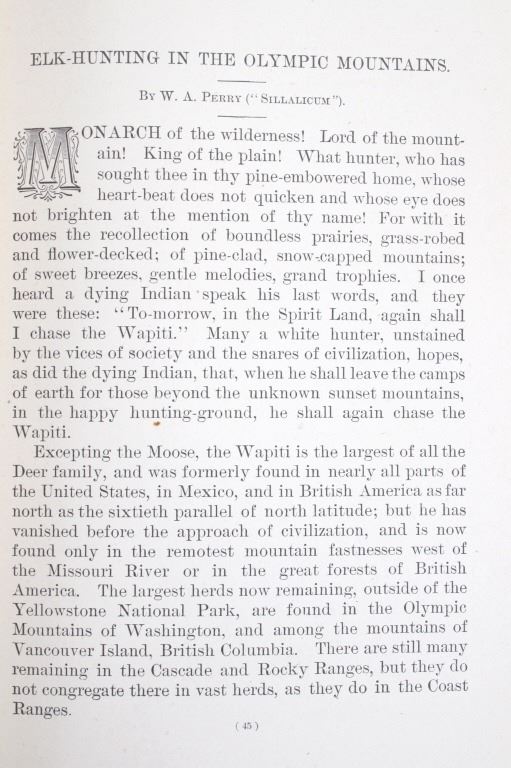 ELK-HUNTING IN THE OLYMPIC MOUNTAINS.

By W. A. Perry ("Sillalicum").

MONARCH of the wilderness! Lord of the mountain! King of the plain! What hunter, who has sought thee in thy pine-embowered home, whose heart-beat does not quicken and whose eye does not brighten at the mention of thy name! For with it comes the recollection of boundless prairies, grass-robed and flower-decked; of pine-clad, snow-capped mountains; of sweet breezes, gentle melodies, grand trophies. I once heard a dying Indian speak his last words, and they were these: "To-morrow, in the Spirit Land, again shall I chase the Wapiti." Many a white hunter, unstained by the vices of society and the snares of civilization, hopes, as did the dying Indian, that, when he shall leave the camps of earth for those beyond the unknown sunset mountains, in the happy hunting-ground, he shall again chase the Wapiti.

Excepting the Moose, the Wapiti is the largest of all the Deer family, and was formerly found in nearly all parts of the United States, in Mexico, and in British America as far north as the sixtieth parallel of north latitude; but he has vanished before the approach of civilization, and is now found only in the remotest mountain fastnesses west of the Missouri River or in the great forests of British America. The largest herds now remaining, outside of the Yellowstone National Park, are found in the Olympic Mountains of Washington, and among the mountains of Vancouver Island, British Columbia. There are still many remaining in the Cascade and Rocky Ranges, but they do not congregate there in vast herds, as they do in the Coast Ranges.

(45)